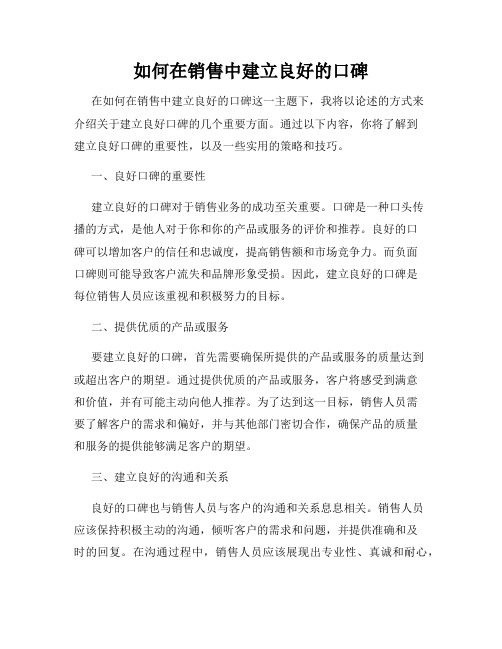 如何在销售中建立良好的口碑

在如何在销售中建立良好的口碑这一主题下，我将以论述的方式来介绍关于建立良好口碑的几个重要方面。通过以下内容，你将了解到建立良好口碑的重要性，以及一些实用的策略和技巧。

一、良好口碑的重要性

建立良好的口碑对于销售业务的成功至关重要。口碑是一种口头传播的方式，是他人对于你和你的产品或服务的评价和推荐。良好的口碑可以增加客户的信任和忠诚度，提高销售额和市场竞争力。而负面口碑则可能导致客户流失和品牌形象受损。因此，建立良好的口碑是每位销售人员应该重视和积极努力的目标。

二、提供优质的产品或服务

要建立良好的口碑，首先需要确保所提供的产品或服务的质量达到或超出客户的期望。通过提供优质的产品或服务，客户将感受到满意和价值，并有可能主动向他人推荐。为了达到这一目标，销售人员需要了解客户的需求和偏好，并与其他部门密切合作，确保产品的质量和服务的提供能够满足客户的期望。

三、建立良好的沟通和关系

良好的口碑也与销售人员与客户的沟通和关系息息相关。销售人员应该保持积极主动的沟通，倾听客户的需求和问题，并提供准确和及时的回复。在沟通过程中，销售人员应该展现出专业性、真诚和耐心，